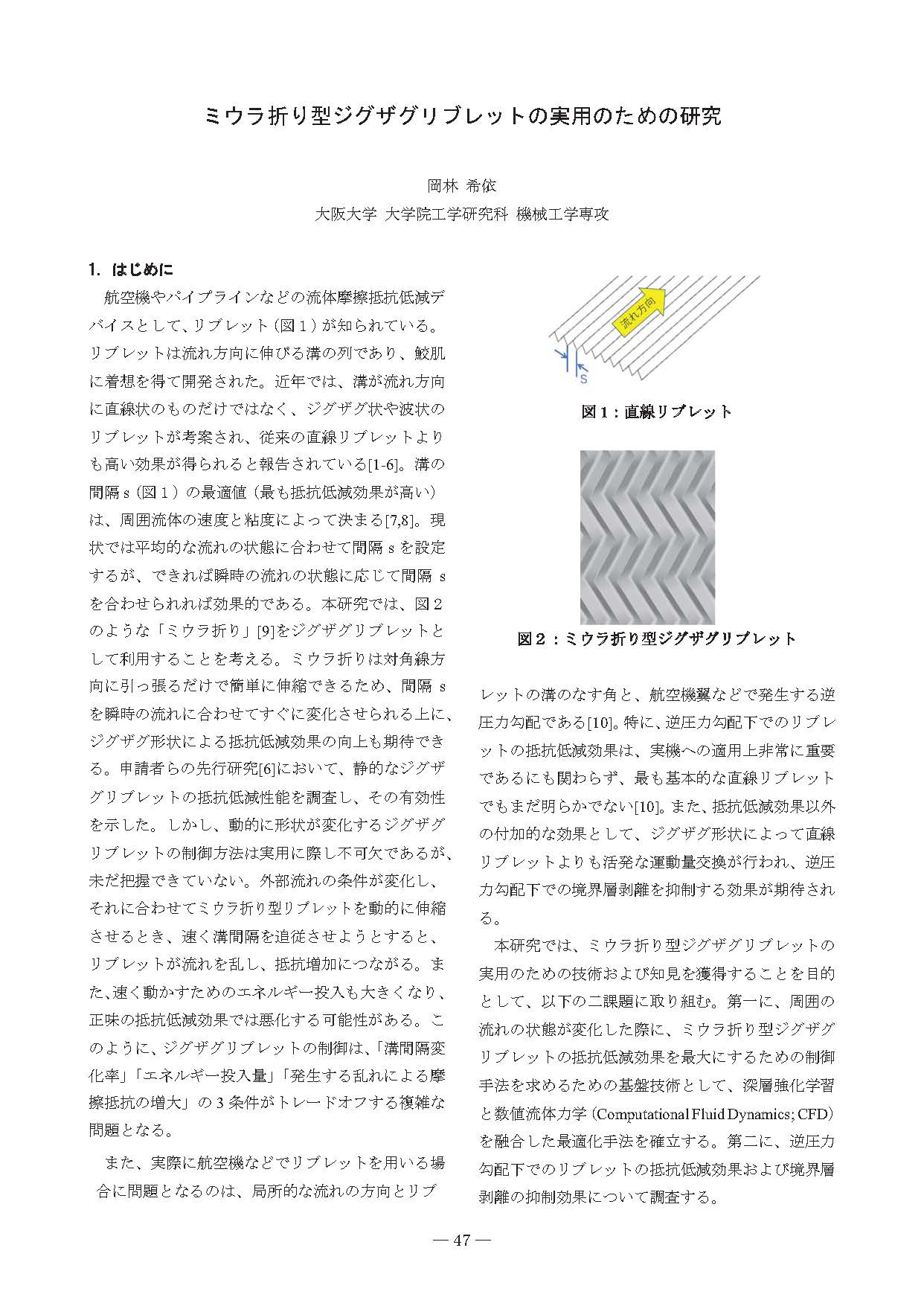 ミウラ折り型ジグザグリブレットの実用のための研究

岡林 希依
大阪大学 大学院工学研究科 機械工学専攻

1. はじめに

航空機やパイプラインなどの流体摩擦抵抗低減デバイスとして、リブレット（図１）が知られている。リブレットは流れ方向に伸びる溝の列であり、鮫肌に着想を得て開発された。近年では、溝が流れ方向に直線状のものだけではなく、ジグザグ状や波状のリブレットが考案され、従来の直線リブレットよりも高い効果が得られると報告されている[1-6]。溝の間隔 s（図１）の最適値（最も抵抗低減効果が高い）は、周囲流体の速度と粘度によって決まる[7,8]。現状では平均的な流れの状態に合わせて間隔 s を設定するが、できれば瞬時の流れの状態に応じて間隔 s を合わせられれば効果的である。本研究では、図２のような「ミウラ折り」[9]をジグザグリブレットとして利用することを考える。ミウラ折りは対角線方向に引っ張るだけで簡単に伸縮できるため、間隔 s を瞬時の流れに合わせてすぐに変化させられる上に、ジグザグ形状による抵抗低減効果の向上も期待できる。申請者らの先行研究[6]において、静的なジグザグリブレットの抵抗低減性能を調査し、その有効性を示した。しかし、動的に形状が変化するジグザグリブレットの制御方法は実用に際し不可欠であるが、未だ把握できていない。外部流れの条件が変化し、それに合わせてミウラ折り型リブレットを動的に伸縮させるとき、速く溝間隔を追従させようとすると、リブレットが流れを乱し、抵抗増加につながる。また、速く動かすためのエネルギー投入も大きくなり、正味の抵抗低減効果では悪化する可能性がある。このように、ジグザグリブレットの制御は、「溝間隔変化率」「エネルギー投入量」「発生する乱れによる摩擦抵抗の増大」の 3 条件がトレードオフする複雑な問題となる。

また、実際に航空機などでリブレットを用いる場合に問題となるのは、局所的な流れの方向とリブ

流れ方向
s
図１：直線リブレット

図２：ミウラ折り型ジグザグリブレット

レットの溝のなす角と、航空機翼などで発生する逆圧力勾配である[10]。特に、逆圧力勾配下でのリブレットの抵抗低減効果は、実機への適用上非常に重要であるにも関わらず、最も基本的な直線リブレットでもまだ明らかでない[10]。また、抵抗低減効果以外の付加的な効果として、ジグザグ形状によって直線リブレットよりも活発な運動量交換が行われ、逆圧力勾配下での境界層剥離を抑制する効果が期待される。

本研究では、ミウラ折り型ジグザグリブレットの実用のための技術および知見を獲得することを目的として、以下の二課題に取り組む。第一に、周囲の流れの状態が変化した際に、ミウラ折り型ジグザグリブレットの抵抗低減効果を最大にするための制御手法を求めるための基盤技術として、深層強化学習と数値流体力学（Computational Fluid Dynamics; CFD）を融合した最適化手法を確立する。第二に、逆圧力勾配下でのリブレットの抵抗低減効果および境界層剥離の抑制効果について調査する。

— 47 —